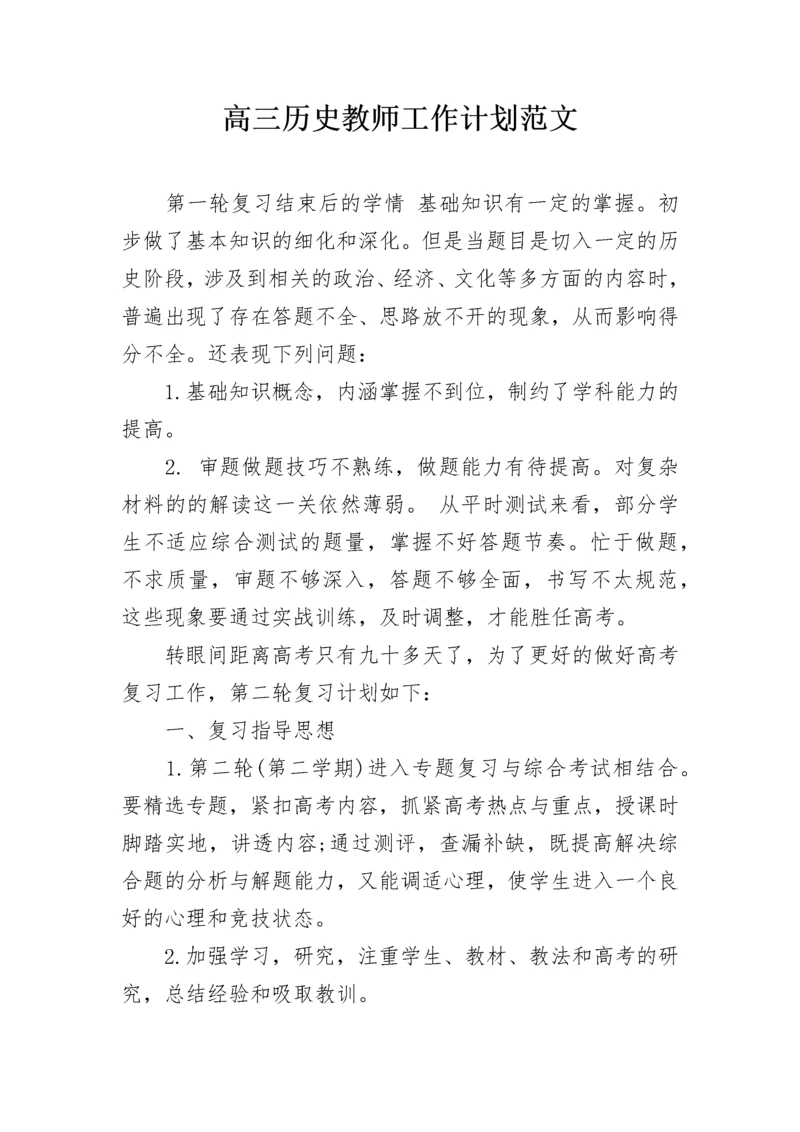 高三历史教师工作计划范文

第一轮复习结束后的学情 基础知识有一定的掌握。初步做了基本知识的细化和深化。但是当题目是切入一定的历史阶段，涉及到相关的政治、经济、文化等多方面的内容时，普遍出现了存在答题不全、思路放不开的现象，从而影响得分不全。还表现下列问题：

1.基础知识概念，内涵掌握不到位，制约了学科能力的提高。

2. 审题做题技巧不熟练，做题能力有待提高。对复杂材料的的解读这一关依然薄弱。 从平时测试来看，部分学生不适应综合测试的题量，掌握不好答题节奏。忙于做题，不求质量，审题不够深入，答题不够全面，书写不太规范，这些现象要通过实战训练，及时调整，才能胜任高考。

转眼间距离高考只有九十多天了，为了更好的做好高考复习工作，第二轮复习计划如下：

一、复习指导思想

1.第二轮(第二学期)进入专题复习与综合考试相结合。要精选专题，紧扣高考内容，抓紧高考热点与重点，授课时脚踏实地，讲透内容;通过测评，查漏补缺，既提高解决综合题的分析与解题能力，又能调适心理，使学生进入一个良好的心理和竞技状态。

2.加强学习，研究，注重学生、教材、教法和高考的研究，总结经验和吸取教训。